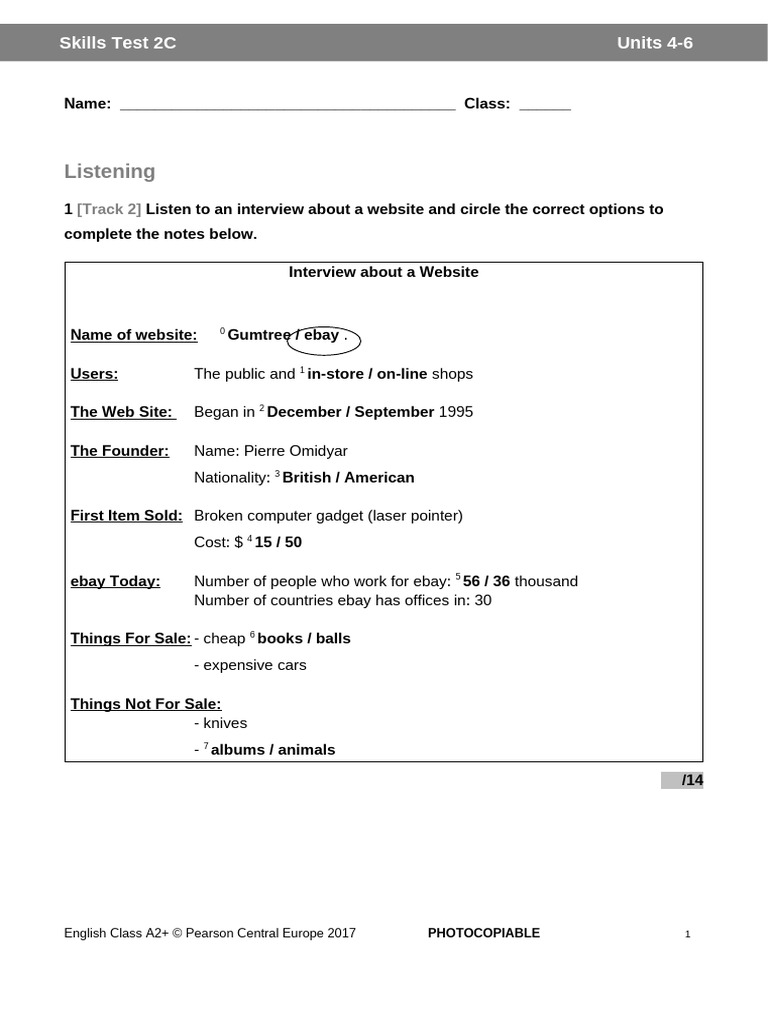 Skills Test 2C Units 4-6

Name: ______________________________________ Class: ______

Listening

1 [Track 2] Listen to an interview about a website and circle the correct options to complete the notes below.

Interview about a Website

Name of website: $^0$ Gumtree / ebay .

Users: The public and $^1$ in-store / on-line shops

The Web Site: Began in $^2$ December / September 1995

The Founder: Name: Pierre Omidyar
Nationality: $^3$ British / American

First Item Sold: Broken computer gadget (laser pointer)
Cost: \$ $^4$ 15 / 50

ebay Today: Number of people who work for ebay: $^5$ 56 / 36 thousand
Number of countries ebay has offices in: 30

Things For Sale: - cheap $^6$ books / balls
- expensive cars

Things Not For Sale:
- knives
- $^7$ albums / animals

/14

English Class A2+ © Pearson Central Europe 2017 PHOTOCOPIABLE 1